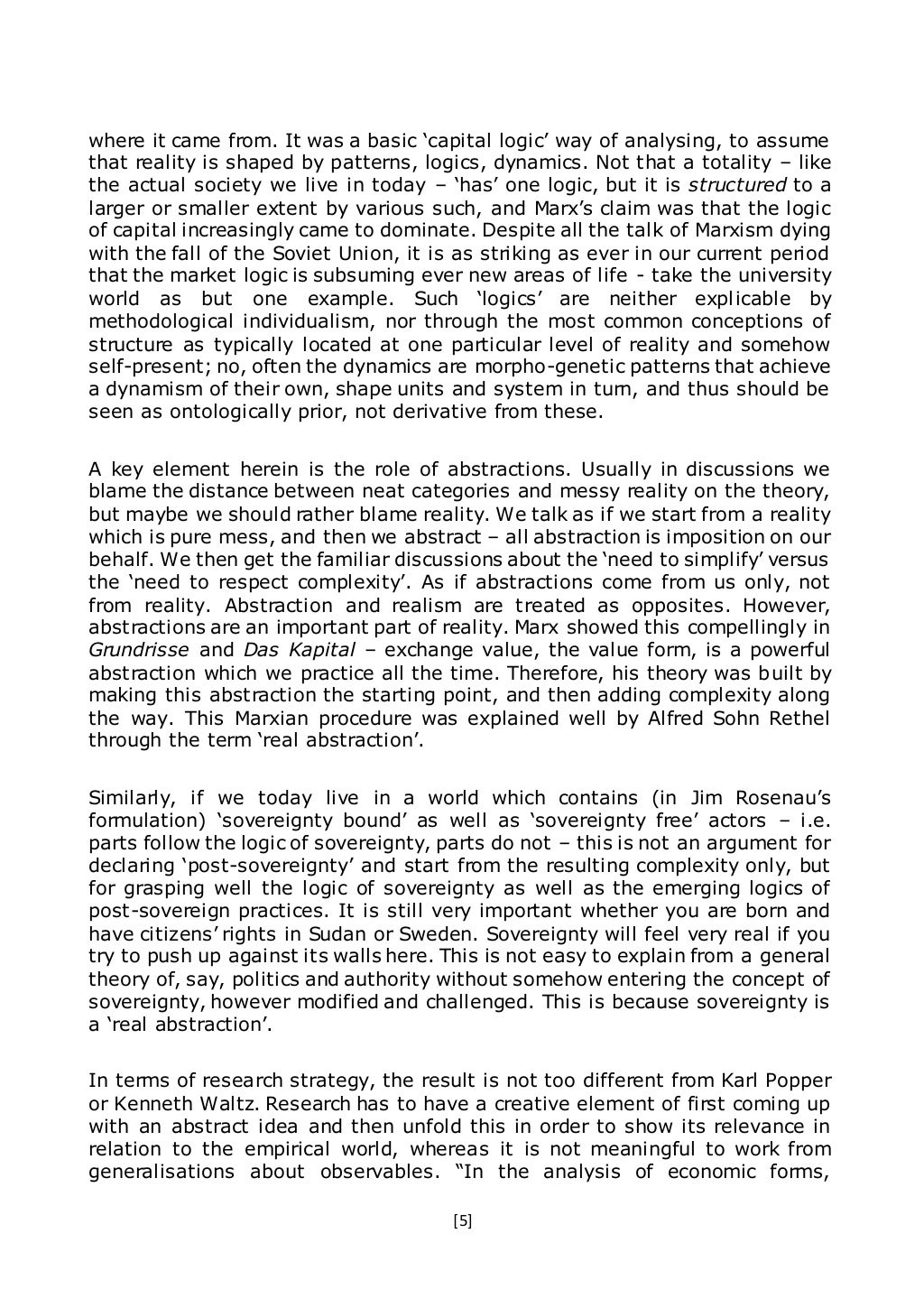 where it came from. It was a basic 'capital logic' way of analysing, to assume that reality is shaped by patterns, logics, dynamics. Not that a totality – like the actual society we live in today – 'has' one logic, but it is structured to a larger or smaller extent by various such, and Marx's claim was that the logic of capital increasingly came to dominate. Despite all the talk of Marxism dying with the fall of the Soviet Union, it is as striking as ever in our current period that the market logic is subsuming ever new areas of life - take the university world as but one example. Such 'logics' are neither explicable by methodological individualism, nor through the most common conceptions of structure as typically located at one particular level of reality and somehow self-present; no, often the dynamics are morpho-genetic patterns that achieve a dynamism of their own, shape units and system in turn, and thus should be seen as ontologically prior, not derivative from these.

A key element herein is the role of abstractions. Usually in discussions we blame the distance between neat categories and messy reality on the theory, but maybe we should rather blame reality. We talk as if we start from a reality which is pure mess, and then we abstract – all abstraction is imposition on our behalf. We then get the familiar discussions about the 'need to simplify' versus the 'need to respect complexity'. As if abstractions come from us only, not from reality. Abstraction and realism are treated as opposites. However, abstractions are an important part of reality. Marx showed this compellingly in Grundrisse and Das Kapital – exchange value, the value form, is a powerful abstraction which we practice all the time. Therefore, his theory was built by making this abstraction the starting point, and then adding complexity along the way. This Marxian procedure was explained well by Alfred Sohn Rethel through the term 'real abstraction'.

Similarly, if we today live in a world which contains (in Jim Rosenau's formulation) 'sovereignty bound' as well as 'sovereignty free' actors – i.e. parts follow the logic of sovereignty, parts do not – this is not an argument for declaring 'post-sovereignty' and start from the resulting complexity only, but for grasping well the logic of sovereignty as well as the emerging logics of post-sovereign practices. It is still very important whether you are born and have citizens' rights in Sudan or Sweden. Sovereignty will feel very real if you try to push up against its walls here. This is not easy to explain from a general theory of, say, politics and authority without somehow entering the concept of sovereignty, however modified and challenged. This is because sovereignty is a 'real abstraction'.

In terms of research strategy, the result is not too different from Karl Popper or Kenneth Waltz. Research has to have a creative element of first coming up with an abstract idea and then unfold this in order to show its relevance in relation to the empirical world, whereas it is not meaningful to work from generalisations about observables. "In the analysis of economic forms,

[5]